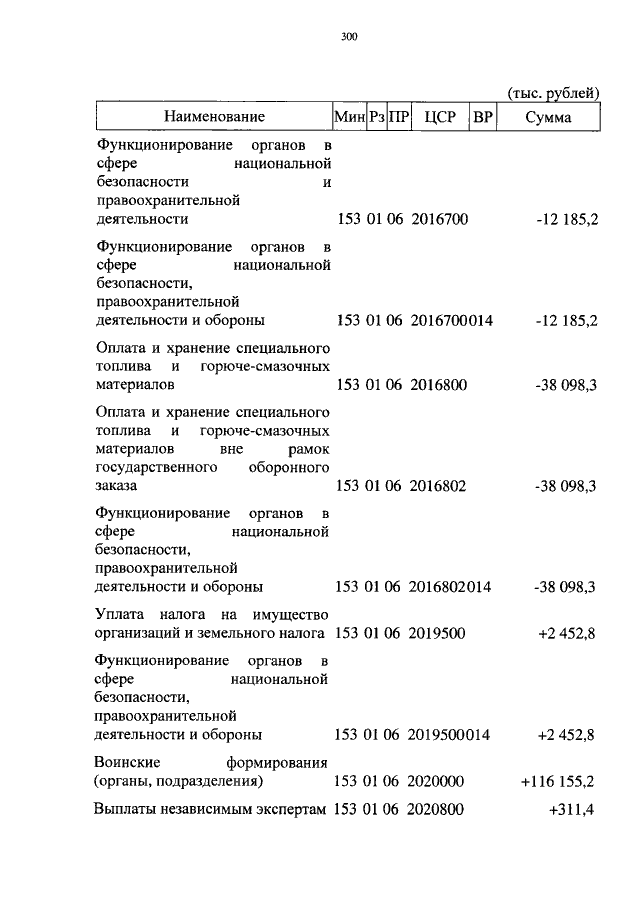 300

(тыс. рублей)

| Наименование | Мин | Рз | ПР | ЦСР | ВР | Сумма |
|---|---|---|---|---|---|---|
| Функционирование органов в сфере национальной безопасности и правоохранительной деятельности | 153 | 01 | 06 | 2016700 | | -12 185,2 |
| Функционирование органов в сфере национальной безопасности, правоохранительной деятельности и обороны | 153 | 01 | 06 | 2016700 | 014 | -12 185,2 |
| Оплата и хранение специального топлива и горюче-смазочных материалов | 153 | 01 | 06 | 2016800 | | -38 098,3 |
| Оплата и хранение специального топлива и горюче-смазочных материалов вне рамок государственного оборонного заказа | 153 | 01 | 06 | 2016802 | | -38 098,3 |
| Функционирование органов в сфере национальной безопасности, правоохранительной деятельности и обороны | 153 | 01 | 06 | 2016802 | 014 | -38 098,3 |
| Уплата налога на имущество организаций и земельного налога | 153 | 01 | 06 | 2019500 | | +2 452,8 |
| Функционирование органов в сфере национальной безопасности, правоохранительной деятельности и обороны | 153 | 01 | 06 | 2019500 | 014 | +2 452,8 |
| Воинские формирования (органы, подразделения) | 153 | 01 | 06 | 2020000 | | +116 155,2 |
| Выплаты независимым экспертам | 153 | 01 | 06 | 2020800 | | +311,4 |